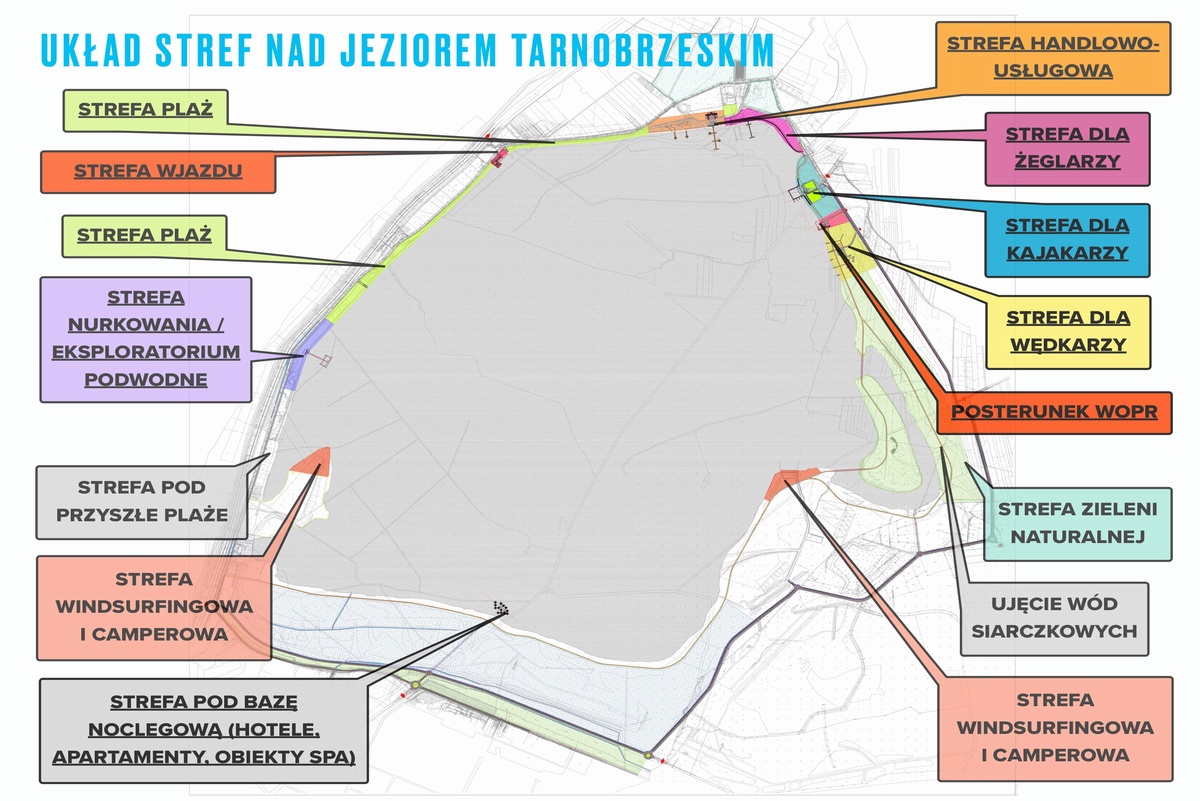 UKŁAD STREF NAD JEZIOREM TARNOBRZESKIM

STREFA PLAŻ

STREFA WJAZDU

STREFA PLAŻ

STREFA NURKOWANIA / EKSPLORATORIUM PODWODNE

STREFA POD PRZYSZŁE PLAŻE

STREFA WINDSURFINGOWA I CAMPEROWA

STREFA POD BAZĘ NOCLEGOWĄ (HOTELE, APARTAMENTY, OBIEKTY SPA)

STREFA HANDLOWO-USŁUGOWA

STREFA DLA ŻEGLARZY

STREFA DLA KAJAKARZY

STREFA DLA WĘDKARZY

POSTERUNEK WOPR

STREFA ZIELENI NATURALNEJ

UJĘCIE WÓD SIARCZKOWYCH

STREFA WINDSURFINGOWA I CAMPEROWA